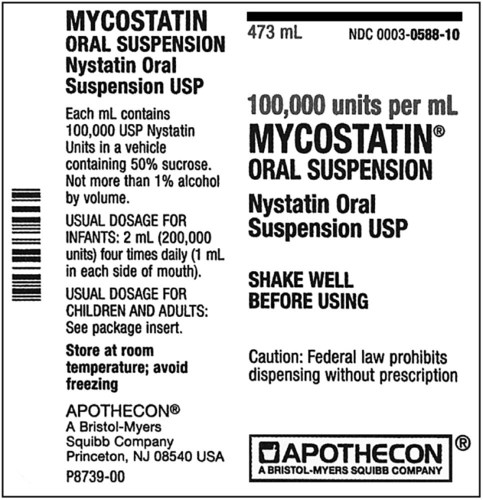 MYCOSTATIN
ORAL SUSPENSION
Nystatin Oral Suspension USP

Each mL contains 100,000 USP Nystatin Units in a vehicle containing 50% sucrose. Not more than 1% alcohol by volume.

USUAL DOSAGE FOR INFANTS: 2 mL (200,000 units) four times daily (1 mL in each side of mouth).

USUAL DOSAGE FOR CHILDREN AND ADULTS: See package insert.

Store at room temperature; avoid freezing

APOTHECON®
A Bristol-Myers Squibb Company
Princeton, NJ 08540 USA

P8739-00

473 mL NDC 0003-0588-10

100,000 units per mL
MYCOSTATIN®
ORAL SUSPENSION

Nystatin Oral Suspension USP

SHAKE WELL BEFORE USING

Caution: Federal law prohibits dispensing without prescription

APOTHECON®
A BRISTOL-MYERS SQUIBB COMPANY